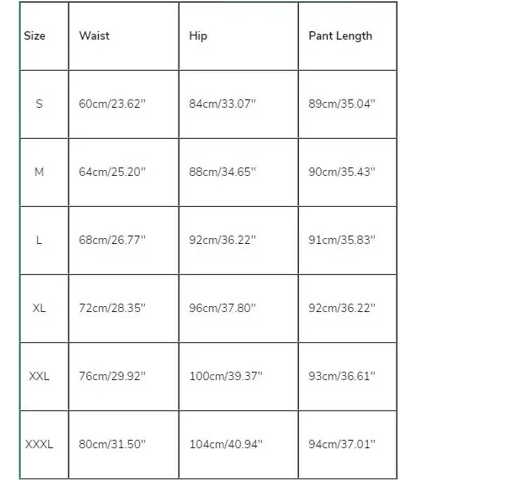 | Size | Waist | Hip | Pant Length |
|---|---|---|---|
| S | 60cm/23.62" | 84cm/33.07" | 89cm/35.04" |
| M | 64cm/25.20" | 88cm/34.65" | 90cm/35.43" |
| L | 68cm/26.77" | 92cm/36.22" | 91cm/35.83" |
| XL | 72cm/28.35" | 96cm/37.80" | 92cm/36.22" |
| XXL | 76cm/29.92" | 100cm/39.37" | 93cm/36.61" |
| XXXL | 80cm/31.50" | 104cm/40.94" | 94cm/37.01" |